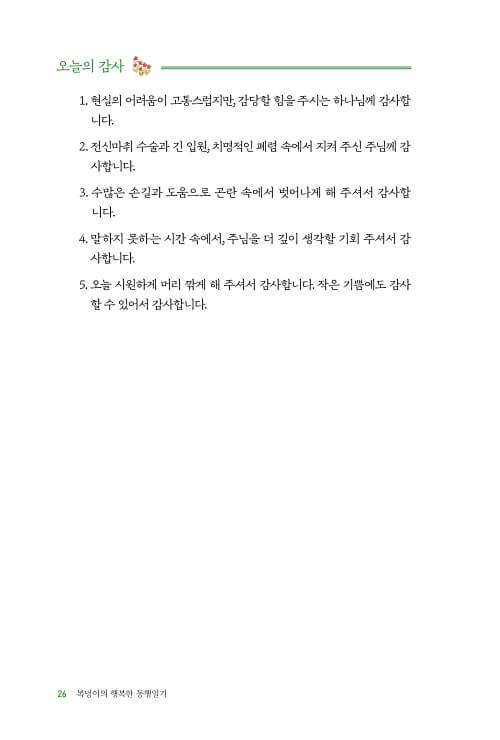 오늘의 감사

1. 현실의 어려움이 고통스럽지만, 감당할 힘을 주시는 하나님께 감사합니다.

2. 전신마취 수술과 긴 입원, 치명적인 폐렴 속에서 지켜 주신 주님께 감사합니다.

3. 수많은 손길과 도움으로 곤란 속에서 벗어나게 해 주셔서 감사합니다.

4. 말하지 못하는 시간 속에서, 주님을 더 깊이 생각할 기회 주셔서 감사합니다.

5. 오늘 시원하게 머리 깎게 해 주셔서 감사합니다. 작은 기쁨에도 감사할 수 있어서 감사합니다.

26 복덩이의 행복한 동행일기